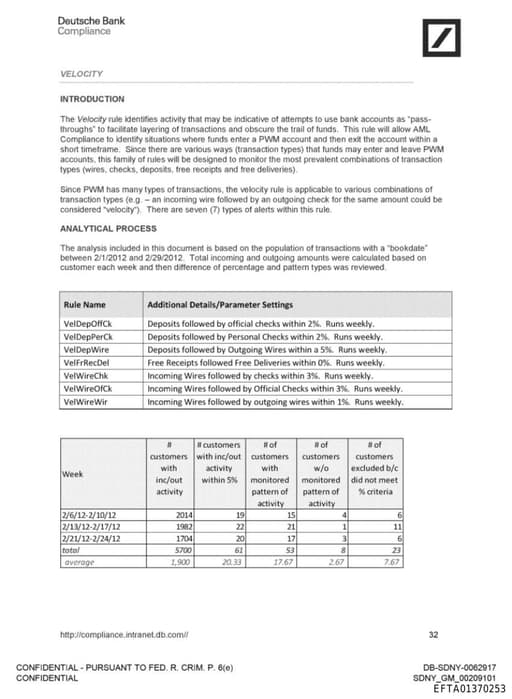 Deutsche Bank
Compliance

VELOCITY

INTRODUCTION

The Velocity rule identifies activity that may be indicative of attempts to use bank accounts as "pass-throughs" to facilitate layering of transactions and obscure the trail of funds. This rule will allow AML Compliance to identify situations where funds enter a PWM account and then exit the account within a short timeframe. Since there are various ways (transaction types) that funds may enter and leave PWM accounts, this family of rules will be designed to monitor the most prevalent combinations of transaction types (wires, checks, deposits, free receipts and free deliveries).

Since PWM has many types of transactions, the velocity rule is applicable to various combinations of transaction types (e.g. – an incoming wire followed by an outgoing check for the same amount could be considered "velocity"). There are seven (7) types of alerts within this rule.

ANALYTICAL PROCESS

The analysis included in this document is based on the population of transactions with a "bookdate" between 2/1/2012 and 2/29/2012. Total incoming and outgoing amounts were calculated based on customer each week and then difference of percentage and pattern types was reviewed.

| Rule Name | Additional Details/Parameter Settings |
|---|---|
| VelDepOffCk | Deposits followed by official checks within 2%. Runs weekly. |
| VelDepPerCk | Deposits followed by Personal Checks within 2%. Runs weekly. |
| VelDepWire | Deposits followed by Outgoing Wires within a 5%. Runs weekly. |
| VelFrRecDel | Free Receipts followed Free Deliveries within 0%. Runs weekly. |
| VelWireChk | Incoming Wires followed by checks within 3%. Runs weekly. |
| VelWireOfCk | Incoming Wires followed by Official Checks within 3%. Runs weekly. |
| VelWireWir | Incoming Wires followed by outgoing wires within 1%. Runs weekly. |

| Week | # customers with inc/out activity | # customers with inc/out activity within 5% | # of customers with monitored pattern of activity | # of customers w/o monitored pattern of activity | # of customers excluded b/c did not meet % criteria |
|---|---|---|---|---|---|
| 2/6/12-2/10/12 | 2014 | 19 | 15 | 4 | 6 |
| 2/13/12-2/17/12 | 1982 | 22 | 21 | 1 | 11 |
| 2/21/12-2/24/12 | 1704 | 20 | 17 | 3 | 6 |
| total | 5700 | 61 | 53 | 8 | 23 |
| average | 1,900 | 20.33 | 17.67 | 2.67 | 7.67 |

http://compliance.intranet.db.com//　32

CONFIDENTIAL - PURSUANT TO FED. R. CRIM. P. 6(e)
CONFIDENTIAL
DB-SDNY-0062917
SDNY_GM_00209101
EFTA01370253